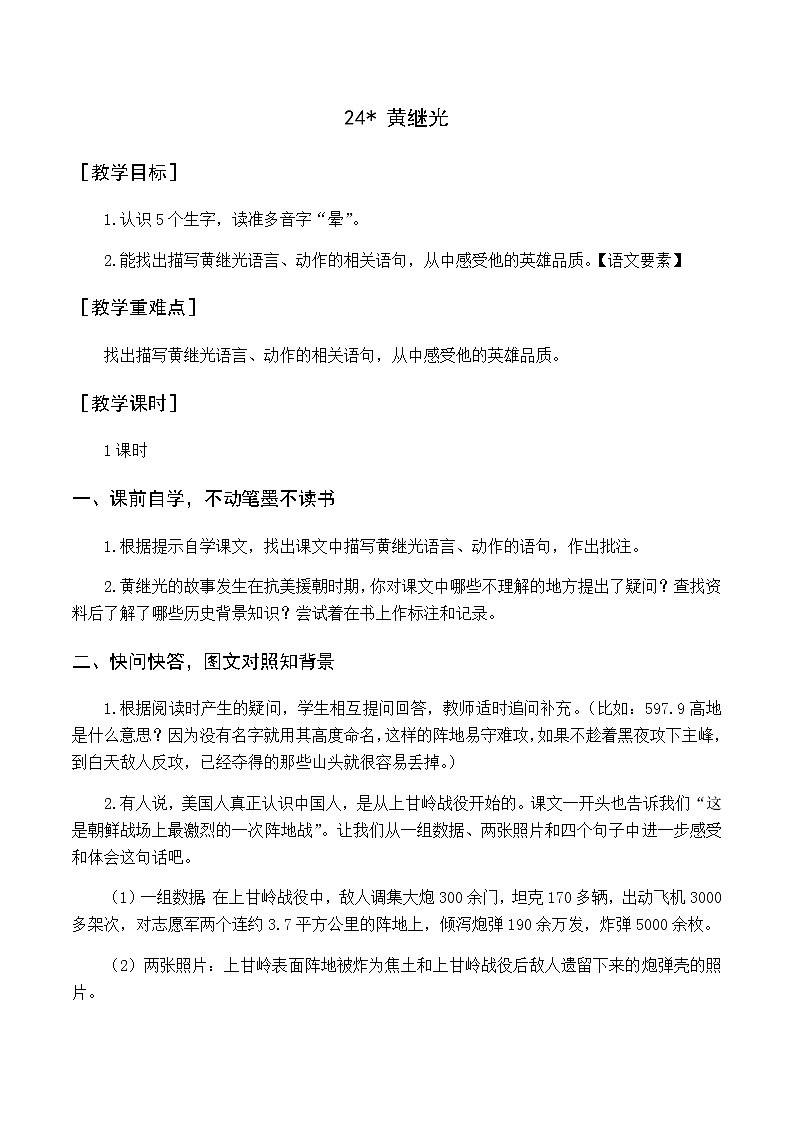 24* 黄继光

［教学目标］

1.认识5个生字，读准多音字“晕”。

2.能找出描写黄继光语言、动作的相关语句，从中感受他的英雄品质。【语文要素】

［教学重难点］

找出描写黄继光语言、动作的相关语句，从中感受他的英雄品质。

［教学课时］

1课时

一、课前自学，不动笔墨不读书

1.根据提示自学课文，找出课文中描写黄继光语言、动作的语句，作出批注。

2.黄继光的故事发生在抗美援朝时期，你对课文中哪些不理解的地方提出了疑问？查找资料后了解了哪些历史背景知识？尝试着在书上作标注和记录。

二、快问快答，图文对照知背景

1.根据阅读时产生的疑问，学生相互提问回答，教师适时追问补充。（比如：597.9高地是什么意思？因为没有名字就用其高度命名，这样的阵地易守难攻，如果不趁着黑夜攻下主峰，到白天敌人反攻，已经夺得的那些山头就很容易丢掉。）

2.有人说，美国人真正认识中国人，是从上甘岭战役开始的。课文一开头也告诉我们“这是朝鲜战场上最激烈的一次阵地战”。让我们从一组数据、两张照片和四个句子中进一步感受和体会这句话吧。

（1）一组数据 在上甘岭战役中，敌人调集大炮300余门，坦克170多辆，出动飞机3000多架次，对志愿军两个连约3.7平方公里的阵地上，倾泻炮弹190余万发，炸弹5000余枚。

（2）两张照片：上甘岭表面阵地被炸为焦土和上甘岭战役后敌人遗留下来的炮弹壳的照片。